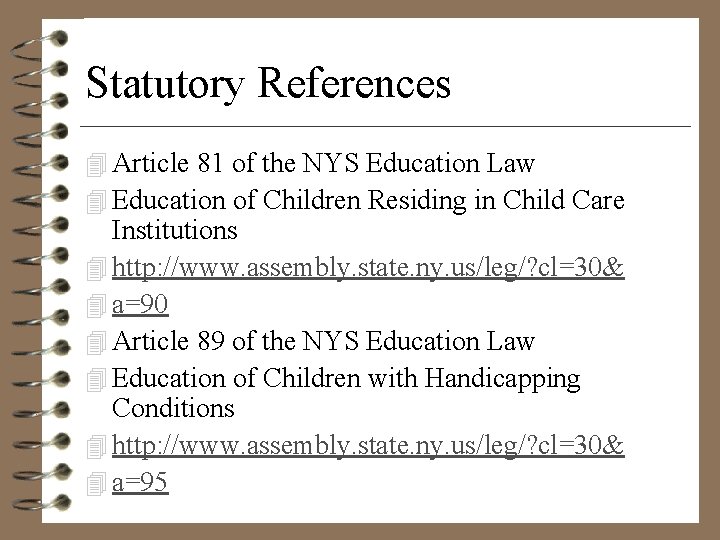 Statutory References

Article 81 of the NYS Education Law

Education of Children Residing in Child Care Institutions

http://www.assembly.state.ny.us/leg/?cl=30&

a=90

Article 89 of the NYS Education Law

Education of Children with Handicapping Conditions

http://www.assembly.state.ny.us/leg/?cl=30&

a=95